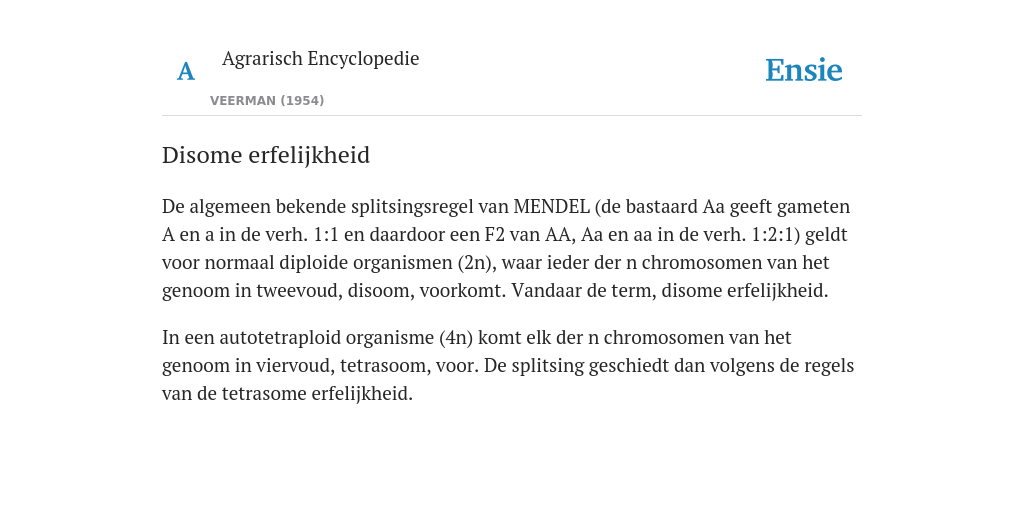 A

Agrarisch Encyclopedie

VEERMAN (1954)

Ensie

Disome erfelijkheid

De algemeen bekende splitsingsregel van MENDEL (de bastaard Aa geeft gameten A en a in de verh. 1:1 en daardoor een F2 van AA, Aa en aa in de verh. 1:2:1) geldt voor normaal diploide organismen (2n), waar ieder der n chromosomen van het genoom in tweevoud, disoom, voorkomt. Vandaar de term, disome erfelijkheid.

In een autotetraploid organisme (4n) komt elk der n chromosomen van het genoom in viervoud, tetrasoom, voor. De splitsing geschiedt dan volgens de regels van de tetrasome erfelijkheid.